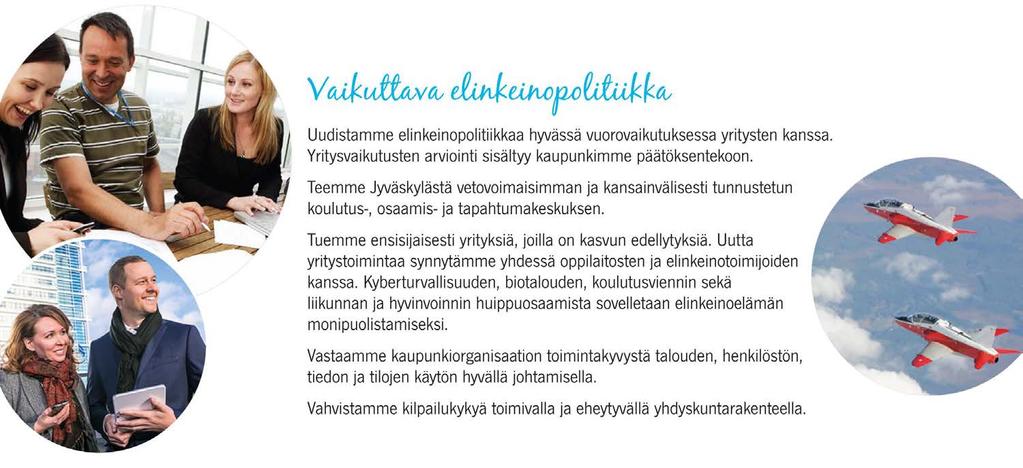 Vaikuttava elinkeinopolitiikka

Uudistamme elinkeinopolitiikkaa hyvässä vuorovaikutuksessa yritysten kanssa. Yritysvaikutusten arviointi sisältyy kaupunkimme päätöksentekoon.

Teemme Jyväskylästä vetovoimaisimman ja kansainvälisesti tunnustetun koulutus-, osaamis- ja tapahtumakeskuksen.

Tuemme ensisijaisesti yrityksiä, joilla on kasvun edellytyksiä. Uutta yritystoimintaa synnytämme yhdessä oppilaitosten ja elinkeinotoimijoiden kanssa. Kyberturvallisuuden, biotalouden, koulutusviennin sekä liikunnan ja hyvinvoinnin huippuosaamista sovelletaan elinkeinoelämän monipuolistamiseksi.

Vastaamme kaupunkiorganisaation toimintakyvystä talouden, henkilöstön, tiedon ja tilojen käytön hyvällä johtamisella.

Vahvistamme kilpailukykyä toimivalla ja eheytyvällä yhdyskuntarakenteella.